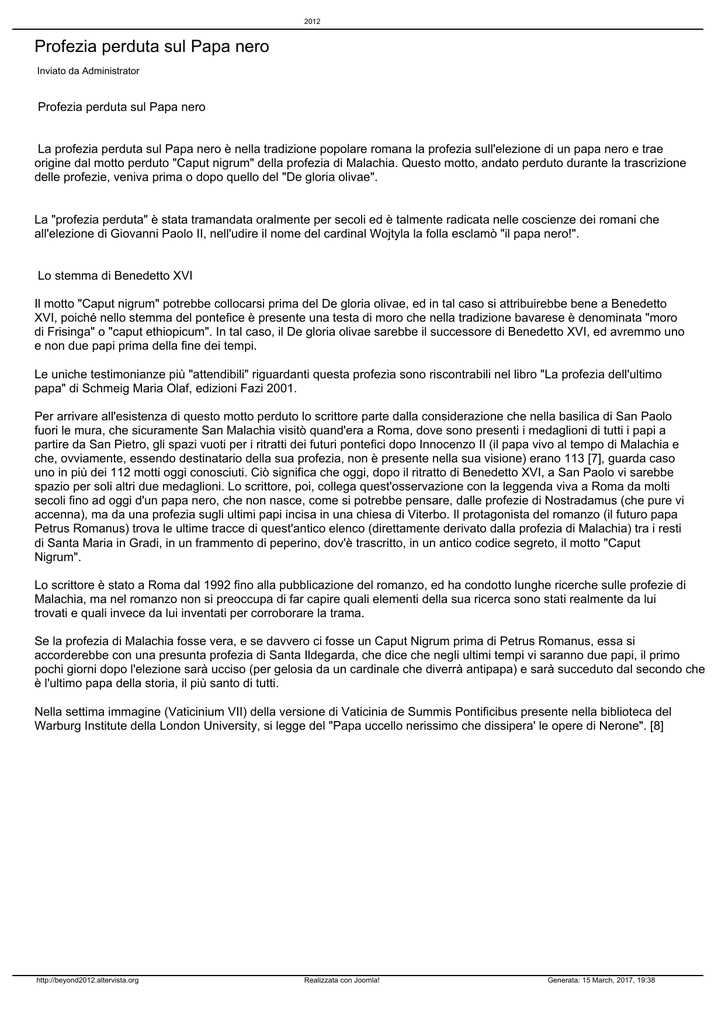 2012

Profezia perduta sul Papa nero

Inviato da Administrator

Profezia perduta sul Papa nero

La profezia perduta sul Papa nero è nella tradizione popolare romana la profezia sull'elezione di un papa nero e trae origine dal motto perduto "Caput nigrum" della profezia di Malachia. Questo motto, andato perduto durante la trascrizione delle profezie, veniva prima o dopo quello del "De gloria olivae".

La "profezia perduta" è stata tramandata oralmente per secoli ed è talmente radicata nelle coscienze dei romani che all'elezione di Giovanni Paolo II, nell'udire il nome del cardinal Wojtyla la folla esclamò "il papa nero!".

Lo stemma di Benedetto XVI

Il motto "Caput nigrum" potrebbe collocarsi prima del De gloria olivae, ed in tal caso si attribuirebbe bene a Benedetto XVI, poiché nello stemma del pontefice è presente una testa di moro che nella tradizione bavarese è denominata "moro di Frisinga" o "caput ethiopicum". In tal caso, il De gloria olivae sarebbe il successore di Benedetto XVI, ed avremmo uno e non due papi prima della fine dei tempi.

Le uniche testimonianze più "attendibili" riguardanti questa profezia sono riscontrabili nel libro "La profezia dell'ultimo papa" di Schmeig Maria Olaf, edizioni Fazi 2001.

Per arrivare all'esistenza di questo motto perduto lo scrittore parte dalla considerazione che nella basilica di San Paolo fuori le mura, che sicuramente San Malachia visitò quand'era a Roma, dove sono presenti i medaglioni di tutti i papi a partire da San Pietro, gli spazi vuoti per i ritratti dei futuri pontefici dopo Innocenzo II (il papa vivo al tempo di Malachia e che, ovviamente, essendo destinatario della sua profezia, non è presente nella sua visione) erano 113 [7], guarda caso uno in più dei 112 motti oggi conosciuti. Ciò significa che oggi, dopo il ritratto di Benedetto XVI, a San Paolo vi sarebbe spazio per soli altri due medaglioni. Lo scrittore, poi, collega quest'osservazione con la leggenda viva a Roma da molti secoli fino ad oggi d'un papa nero, che non nasce, come si potrebbe pensare, dalle profezie di Nostradamus (che pure vi accenna), ma da una profezia sugli ultimi papi incisa in una chiesa di Viterbo. Il protagonista del romanzo (il futuro papa Petrus Romanus) trova le ultime tracce di quest'antico elenco (direttamente derivato dalla profezia di Malachia) tra i resti di Santa Maria in Gradi, in un frammento di peperino, dov'è trascritto, in un antico codice segreto, il motto "Caput Nigrum".

Lo scrittore è stato a Roma dal 1992 fino alla pubblicazione del romanzo, ed ha condotto lunghe ricerche sulle profezie di Malachia, ma nel romanzo non si preoccupa di far capire quali elementi della sua ricerca sono stati realmente da lui trovati e quali invece da lui inventati per corroborare la trama.

Se la profezia di Malachia fosse vera, e se davvero ci fosse un Caput Nigrum prima di Petrus Romanus, essa si accorderebbe con una presunta profezia di Santa Ildegarda, che dice che negli ultimi tempi vi saranno due papi, il primo pochi giorni dopo l'elezione sarà ucciso (per gelosia da un cardinale che diverrà antipapa) e sarà succeduto dal secondo che è l'ultimo papa della storia, il più santo di tutti.

Nella settima immagine (Vaticinium VII) della versione di Vaticinia de Summis Pontificibus presente nella biblioteca del Warburg Institute della London University, si legge del "Papa uccello nerissimo che dissipera' le opere di Nerone". [8]

http://beyond2012.altervista.org Realizzata con Joomla! Generata: 15 March, 2017, 19:38